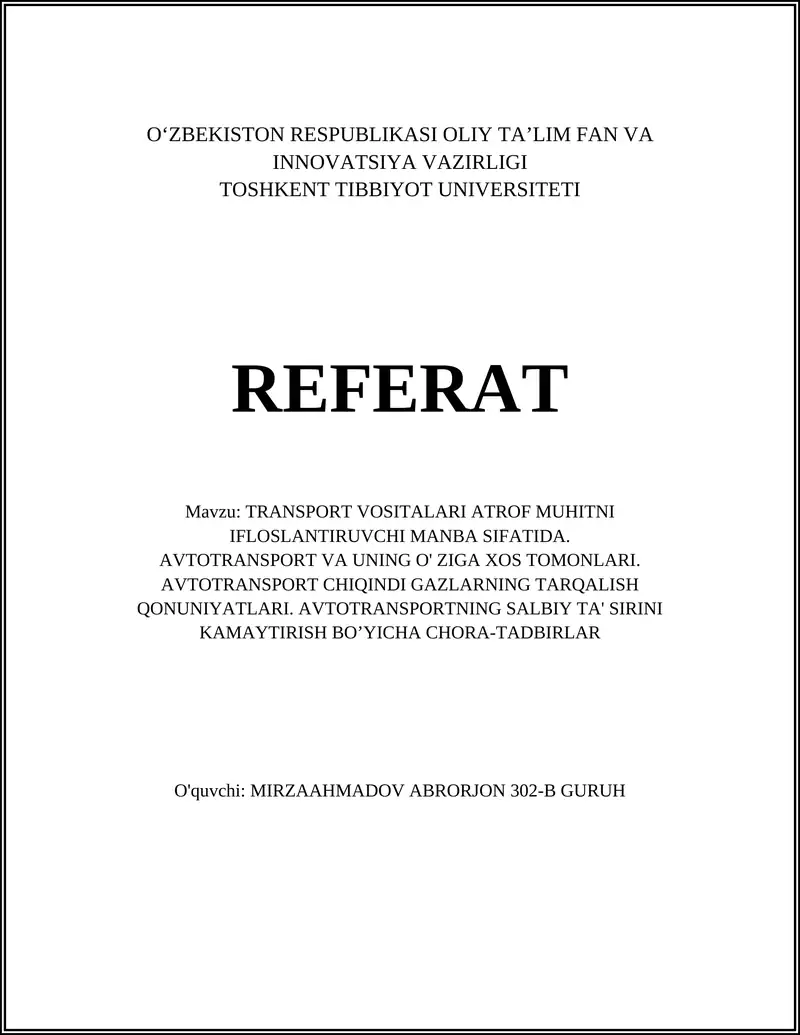 O‘ZBEKISTON RESPUBLIKASI OLIY TA’LIM FAN VA INNOVATSIYA VAZIRLIGI
TOSHKENT TIBBIYOT UNIVERSITETI

REFERAT

Mavzu: TRANSPORT VOSITALARI ATROF MUHITNI IFLOSLANTIRUVCHI MANBA SIFATIDA. AVTOTRANSPORT VA UNING O' ZIGA XOS TOMONLARI. AVTOTRANSPORT CHIQINDI GAZLARNING TARQALISH QONUNIYATLARI. AVTOTRANSPORTNING SALBIY TA' SIRINI KAMAYTIRISH BO’YICHA CHORA-TADBIRLAR

O'quvchi: MIRZAAHMADOV ABRORJON 302-B GURUH